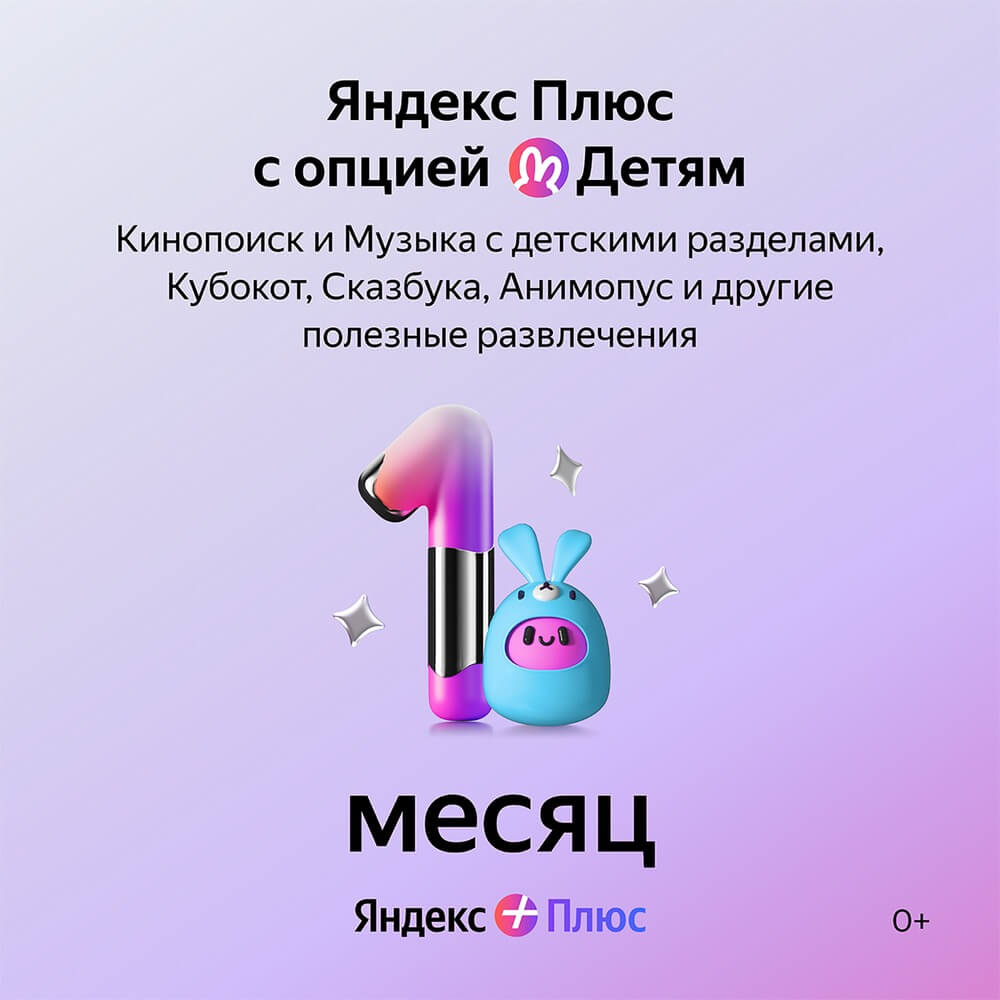 Яндекс Плюс с опцией Детям

Кинопоиск и Музыка с детскими разделами, Кубокот, Сказбука, Анимопус и другие полезные развлечения

1

месяц

Яндекс Плюс

0+